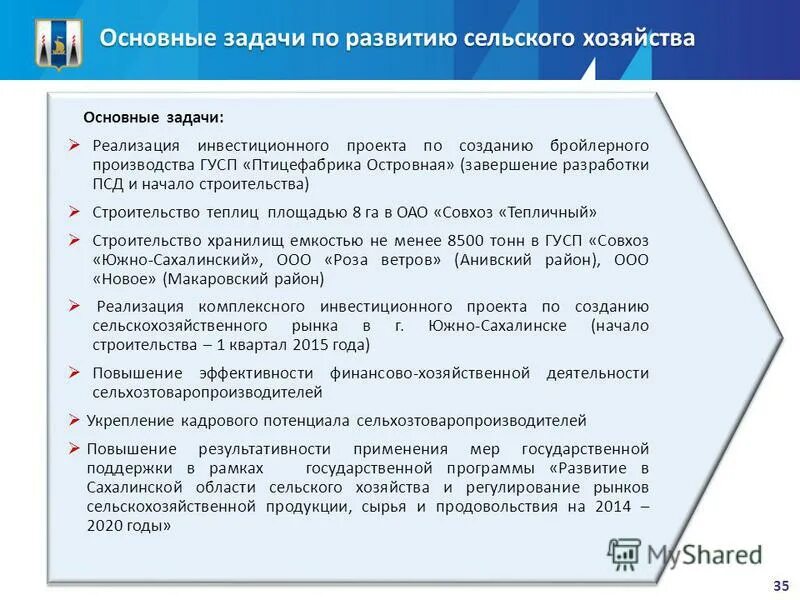 Основные задачи по развитию сельского хозяйства

Основные задачи:

➢ Реализация инвестиционного проекта по созданию бройлерного производства ГУСП «Птицефабрика Островная» (завершение разработки ПСД и начало строительства)

➢ Строительство теплиц площадью 8 га в ОАО «Совхоз «Тепличный»

➢ Строительство хранилищ емкостью не менее 8500 тонн в ГУСП «Совхоз «Южно-Сахалинский», ООО «Роза ветров» (Анивский район), ООО «Новое» (Макаровский район)

➢ Реализация комплексного инвестиционного проекта по созданию сельскохозяйственного рынка в г. Южно-Сахалинске (начало строительства – 1 квартал 2015 года)

➢ Повышение эффективности финансово-хозяйственной деятельности сельхозтоваропроизводителей

➢ Укрепление кадрового потенциала сельхозтоваропроизводителей

➢ Повышение результативности применения мер государственной поддержки в рамках государственной программы «Развитие в Сахалинской области сельского хозяйства и регулирование рынков сельскохозяйственной продукции, сырья и продовольствия на 2014 – 2020 годы»

MyShared

35